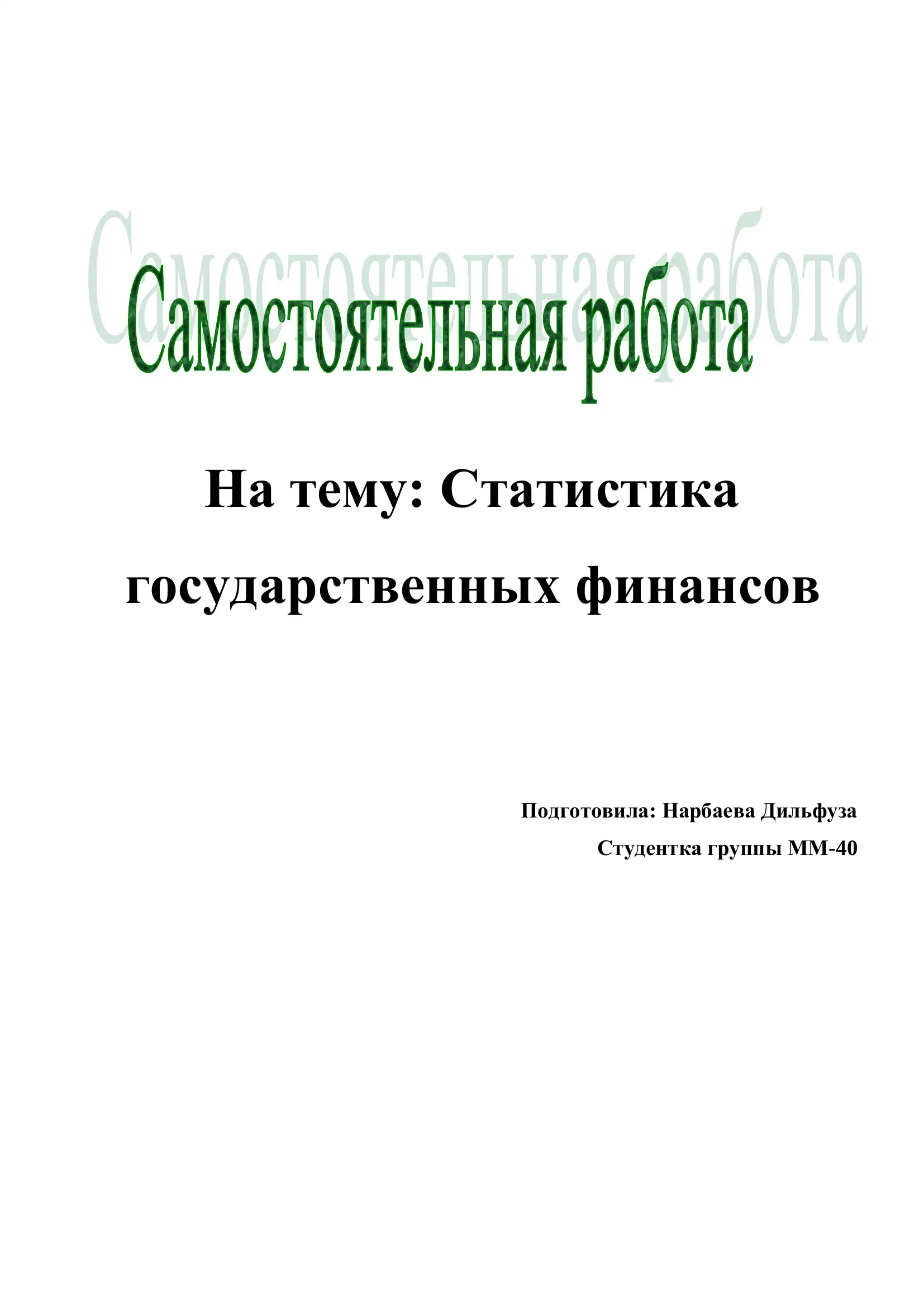 Самостоятельная работа

На тему: Статистика государственных финансов

Подготовила: Нарбаева Дильфуза

Студентка группы ММ-40